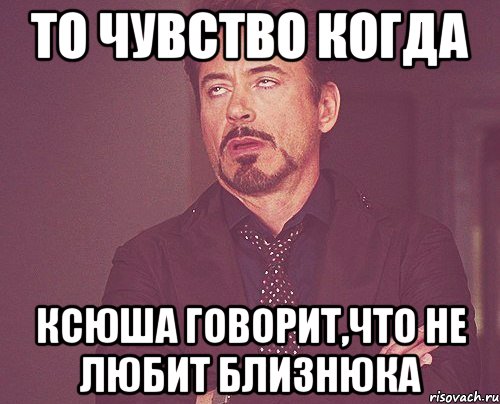 ТО ЧУВСТВО КОГДА

КСЮША ГОВОРИТ,ЧТО НЕ ЛЮБИТ БЛИЗНЮКА

risovach.ru